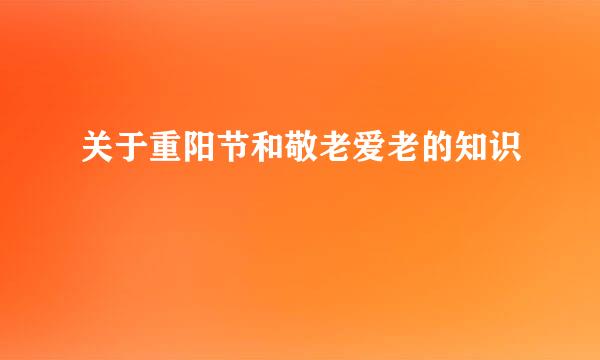 关于重阳节和敬老爱老的知识